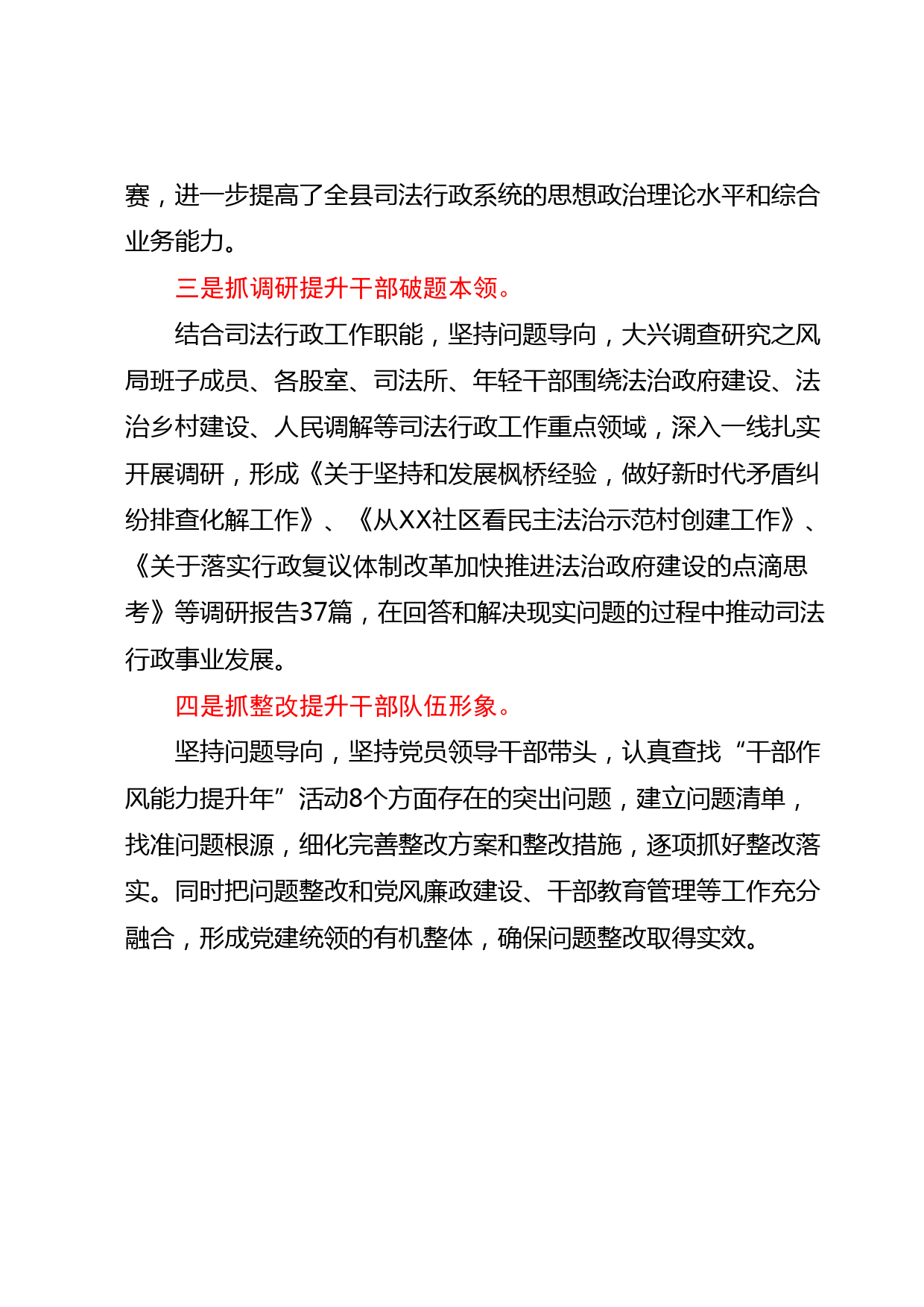 赛，进一步提高了全县司法行政系统的思想政治理论水平和综合业务能力。

三是抓调研提升干部破题本领。

结合司法行政工作职能，坚持问题导向，大兴调查研究之风局班子成员、各股室、司法所、年轻干部围绕法治政府建设、法治乡村建设、人民调解等司法行政工作重点领域，深入一线扎实开展调研，形成《关于坚持和发展枫桥经验，做好新时代矛盾纠纷排查化解工作》、《从XX社区看民主法治示范村创建工作》、《关于落实行政复议体制改革加快推进法治政府建设的点滴思考》等调研报告37篇，在回答和解决现实问题的过程中推动司法行政事业发展。

四是抓整改提升干部队伍形象。

坚持问题导向，坚持党员领导干部带头，认真查找“干部作风能力提升年”活动8个方面存在的突出问题，建立问题清单，找准问题根源，细化完善整改方案和整改措施，逐项抓好整改落实。同时把问题整改和党风廉政建设、干部教育管理等工作充分融合，形成党建统领的有机整体，确保问题整改取得实效。